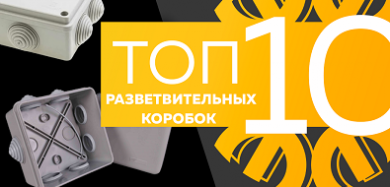 ТОП 10
РАЗВЕТВИТЕЛЬНЫХ КОРОБОК